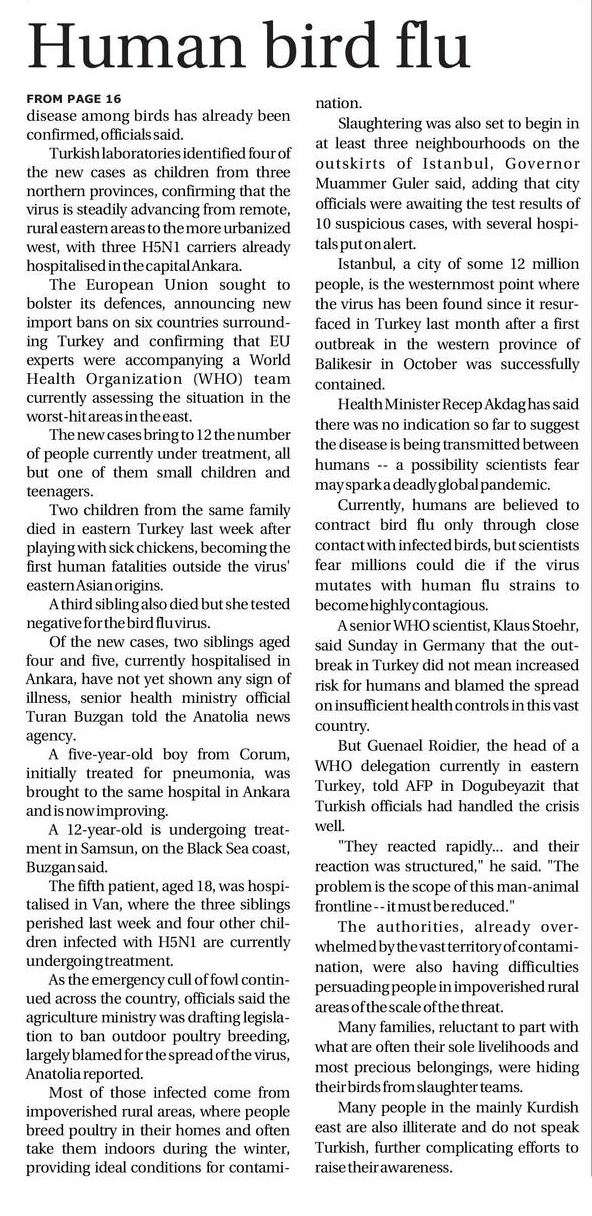 Human bird flu

FROM PAGE 16
disease among birds has already been confirmed, officials said.

Turkish laboratories identified four of the new cases as children from three northern provinces, confirming that the virus is steadily advancing from remote, rural eastern areas to the more urbanized west, with three H5N1 carriers already hospitalised in the capital Ankara.

The European Union sought to bolster its defences, announcing new import bans on six countries surrounding Turkey and confirming that EU experts were accompanying a World Health Organization (WHO) team currently assessing the situation in the worst-hit areas in the east.

The new cases bring to 12 the number of people currently under treatment, all but one of them small children and teenagers.

Two children from the same family died in eastern Turkey last week after playing with sick chickens, becoming the first human fatalities outside the virus' eastern Asian origins.

A third sibling also died but she tested negative for the bird flu virus.

Of the new cases, two siblings aged four and five, currently hospitalised in Ankara, have not yet shown any sign of illness, senior health ministry official Turan Buzgan told the Anatolia news agency.

A five-year-old boy from Corum, initially treated for pneumonia, was brought to the same hospital in Ankara and is now improving.

A 12-year-old is undergoing treatment in Samsun, on the Black Sea coast, Buzgan said.

The fifth patient, aged 18, was hospitalised in Van, where the three siblings perished last week and four other children infected with H5N1 are currently undergoing treatment.

As the emergency cull of fowl continued across the country, officials said the agriculture ministry was drafting legislation to ban outdoor poultry breeding, largely blamed for the spread of the virus, Anatolia reported.

Most of those infected come from impoverished rural areas, where people breed poultry in their homes and often take them indoors during the winter, providing ideal conditions for contamination.

Slaughtering was also set to begin in at least three neighbourhoods on the outskirts of Istanbul, Governor Muammer Guler said, adding that city officials were awaiting the test results of 10 suspicious cases, with several hospitals put on alert.

Istanbul, a city of some 12 million people, is the westernmost point where the virus has been found since it resurfaced in Turkey last month after a first outbreak in the western province of Balikesir in October was successfully contained.

Health Minister Recep Akdag has said there was no indication so far to suggest the disease is being transmitted between humans -- a possibility scientists fear may spark a deadly global pandemic.

Currently, humans are believed to contract bird flu only through close contact with infected birds, but scientists fear millions could die if the virus mutates with human flu strains to become highly contagious.

A senior WHO scientist, Klaus Stoehr, said Sunday in Germany that the outbreak in Turkey did not mean increased risk for humans and blamed the spread on insufficient health controls in this vast country.

But Guenael Roidier, the head of a WHO delegation currently in eastern Turkey, told AFP in Dogubeyazit that Turkish officials had handled the crisis well.

"They reacted rapidly... and their reaction was structured," he said. "The problem is the scope of this man-animal frontline -- it must be reduced."

The authorities, already overwhelmed by the vast territory of contamination, were also having difficulties persuading people in impoverished rural areas of the scale of the threat.

Many families, reluctant to part with what are often their sole livelihoods and most precious belongings, were hiding their birds from slaughter teams.

Many people in the mainly Kurdish east are also illiterate and do not speak Turkish, further complicating efforts to raise their awareness.